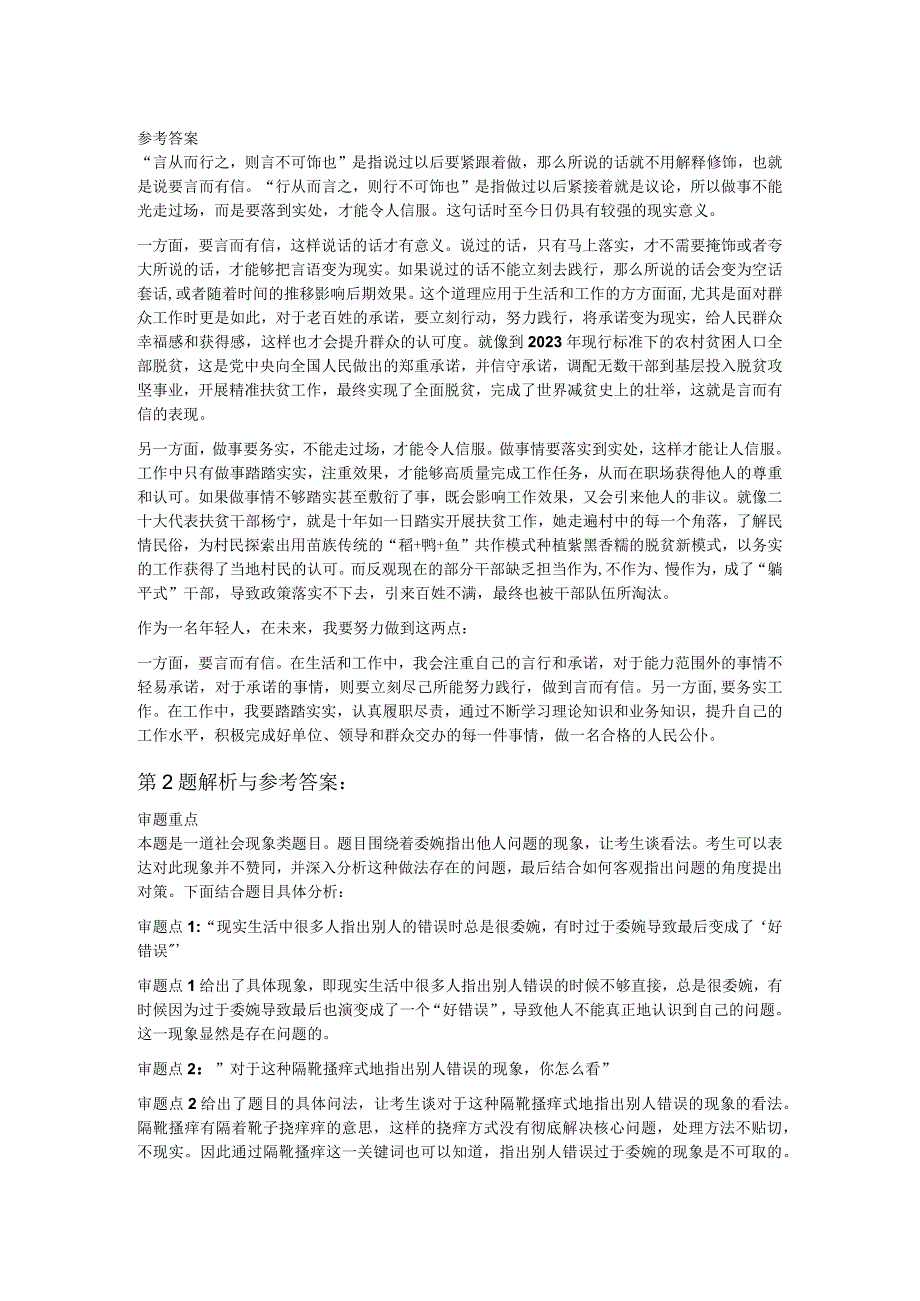 参考答案
“言从而行之，则言不可饰也”是指说过以后要紧跟着做，那么所说的话就不用解释修饰，也就是说要言而有信。“行从而言之，则行不可饰也”是指做过以后紧接着就是议论，所以做事不能光走过场，而是要落到实处，才能令人信服。这句话时至今日仍具有较强的现实意义。

一方面，要言而有信，这样说话的话才有意义。说过的话，只有马上落实，才不需要掩饰或者夸大所说的话，才能够把言语变为现实。如果说过的话不能立刻去践行，那么所说的话会变为空话套话，或者随着时间的推移影响后期效果。这个道理应用于生活和工作的方方面面，尤其是面对群众工作时更是如此，对于老百姓的承诺，要立刻行动，努力践行，将承诺变为现实，给人民群众幸福感和获得感，这样也才会提升群众的认可度。就像到2023年现行标准下的农村贫困人口全部脱贫，这是党中央向全国人民做出的郑重承诺，并信守承诺，调配无数干部到基层投入脱贫攻坚事业，开展精准扶贫工作，最终实现了全面脱贫，完成了世界减贫史上的壮举，这就是言而有信的表现。

另一方面，做事要务实，不能走过场，才能令人信服。做事情要落实到实处，这样才能让人信服。工作中只有做事踏踏实实，注重效果，才能够高质量完成工作任务，从而在职场获得他人的尊重和认可。如果做事情不够踏实甚至敷衍了事，既会影响工作效果，又会引来他人的非议。就像二十大代表扶贫干部杨宁，就是十年如一日踏实开展扶贫工作，她走遍村中的每一个角落，了解民情民俗，为村民探索出用苗族传统的“稻+鸭+鱼”共作模式种植紫黑香糯的脱贫新模式，以务实的工作获得了当地村民的认可。而反观现在的部分干部缺乏担当作为，不作为、慢作为，成了“躺平式”干部，导致政策落实不下去，引来百姓不满，最终也被干部队伍所淘汰。

作为一名年轻人，在未来，我要努力做到这两点：

一方面，要言而有信。在生活和工作中，我会注重自己的言行和承诺，对于能力范围外的事情不轻易承诺，对于承诺的事情，则要立刻尽己所能努力践行，做到言而有信。另一方面，要务实工作。在工作中，我要踏踏实实，认真履职尽责，通过不断学习理论知识和业务知识，提升自己的工作水平，积极完成好单位、领导和群众交办的每一件事情，做一名合格的人民公仆。

第2题解析与参考答案：

审题重点
本题是一道社会现象类题目。题目围绕着委婉指出他人问题的现象，让考生谈看法。考生可以表达对此现象并不赞同，并深入分析这种做法存在的问题，最后结合如何客观指出问题的角度提出对策。下面结合题目具体分析：

审题点1：“现实生活中很多人指出别人的错误时总是很委婉，有时过于委婉导致最后变成了‘好错误’”

审题点1给出了具体现象，即现实生活中很多人指出别人错误的时候不够直接，总是很委婉，有时候因为过于委婉导致最后也演变成了一个“好错误”，导致他人不能真正地认识到自己的问题。这一现象显然是存在问题的。

审题点2：”对于这种隔靴搔痒式地指出别人错误的现象，你怎么看”

审题点2给出了题目的具体问法，让考生谈对于这种隔靴搔痒式地指出别人错误的现象的看法。隔靴搔痒有隔着靴子挠痒痒的意思，这样的挠痒方式没有彻底解决核心问题，处理方法不贴切，不现实。因此通过隔靴搔痒这一关键词也可以知道，指出别人错误过于委婉的现象是不可取的。